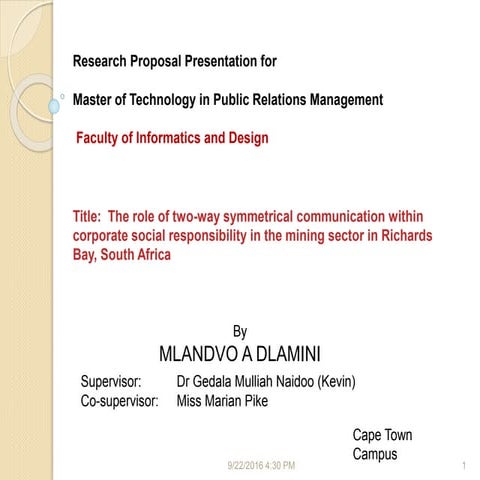 Research Proposal Presentation for

Master of Technology in Public Relations Management

Faculty of Informatics and Design

Title: The role of two-way symmetrical communication within corporate social responsibility in the mining sector in Richards Bay, South Africa

By
MLANDVO A DLAMINI

Supervisor: Dr Gedala Mulliah Naidoo (Kevin)
Co-supervisor: Miss Marian Pike

Cape Town Campus

9/22/2016 4:30 PM

1